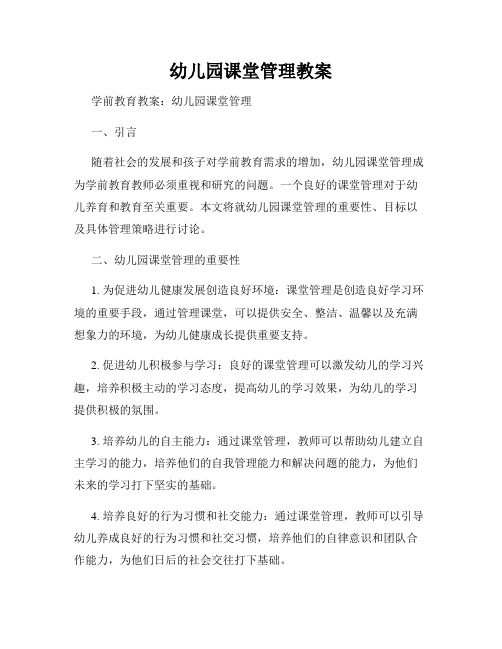 幼儿园课堂管理教案

学前教育教案：幼儿园课堂管理

一、引言

随着社会的发展和孩子对学前教育需求的增加，幼儿园课堂管理成为学前教育教师必须重视和研究的问题。一个良好的课堂管理对于幼儿养育和教育至关重要。本文将就幼儿园课堂管理的重要性、目标以及具体管理策略进行讨论。

二、幼儿园课堂管理的重要性

1. 为促进幼儿健康发展创造良好环境：课堂管理是创造良好学习环境的重要手段，通过管理课堂，可以提供安全、整洁、温馨以及充满想象力的环境，为幼儿健康成长提供重要支持。

2. 促进幼儿积极参与学习：良好的课堂管理可以激发幼儿的学习兴趣，培养积极主动的学习态度，提高幼儿的学习效果，为幼儿的学习提供积极的氛围。

3. 培养幼儿的自主能力：通过课堂管理，教师可以帮助幼儿建立自主学习的能力，培养他们的自我管理能力和解决问题的能力，为他们未来的学习打下坚实的基础。

4. 培养良好的行为习惯和社交能力：通过课堂管理，教师可以引导幼儿养成良好的行为习惯和社交习惯，培养他们的自律意识和团队合作能力，为他们日后的社会交往打下基础。